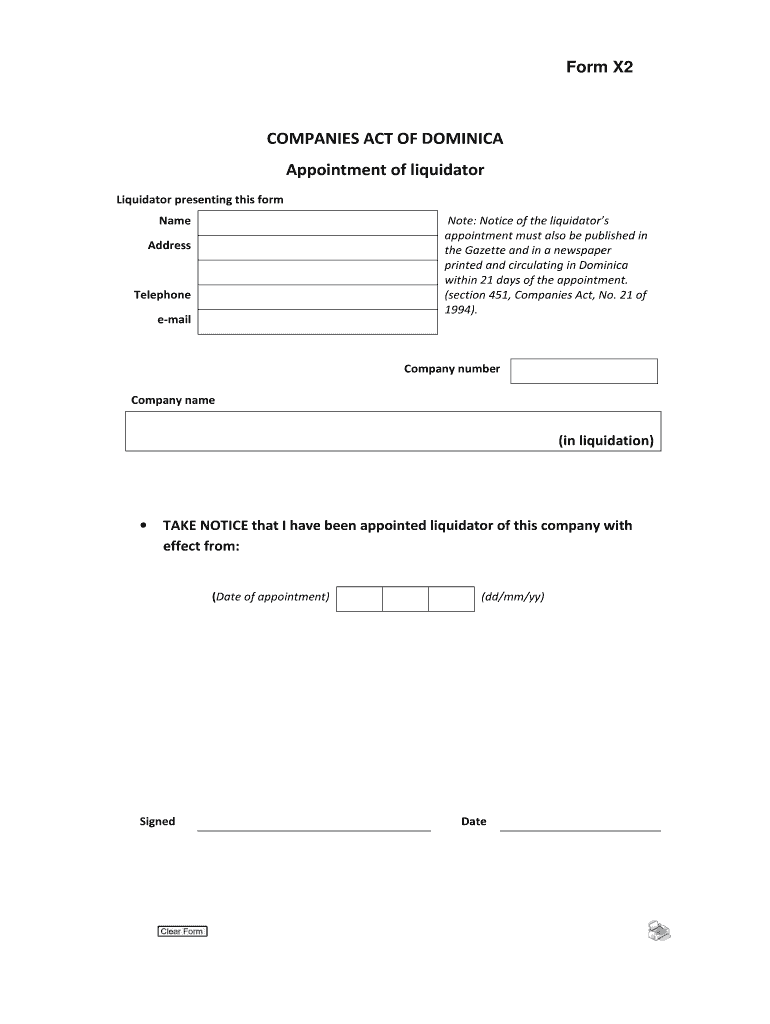 Form X2

COMPANIES ACT OF DOMINICA

Appointment of liquidator

Liquidator presenting this form

Name

Address

Telephone

e-mail

Note: Notice of the liquidator's appointment must also be published in the Gazette and in a newspaper printed and circulating in Dominica within 21 days of the appointment. (section 451, Companies Act, No. 21 of 1994).

Company number

Company name

(in liquidation)

• TAKE NOTICE that I have been appointed liquidator of this company with effect from:

(Date of appointment) (dd/mm/yy)

Signed

Date

Clear Form